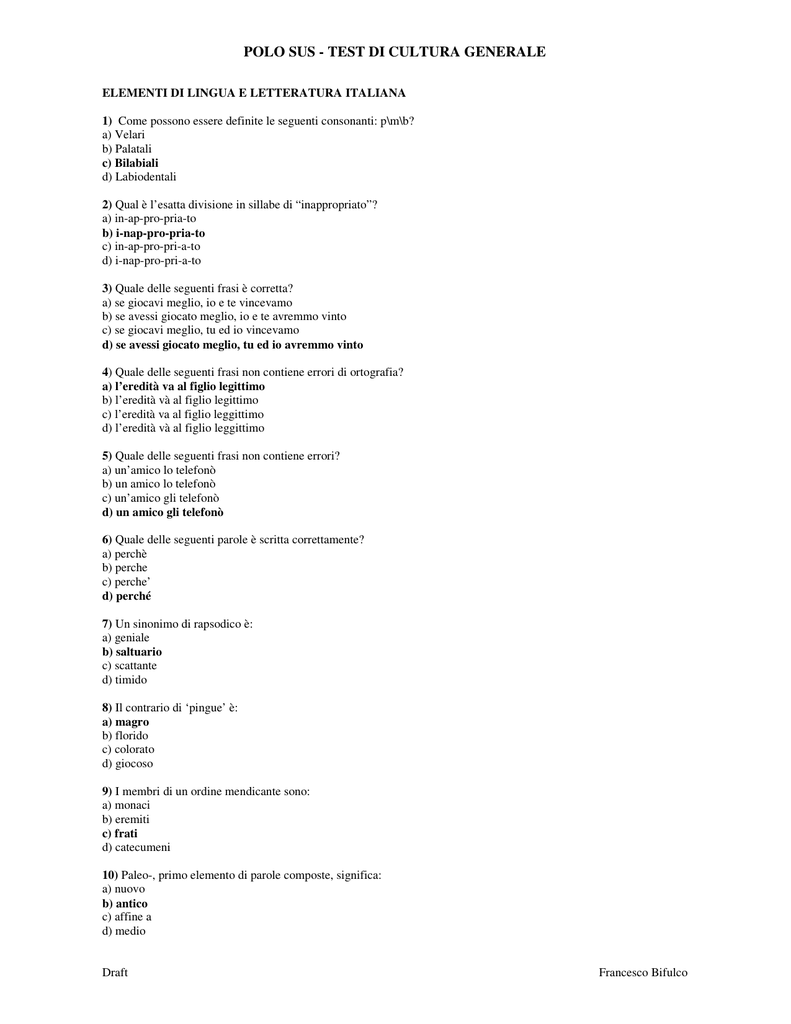 POLO SUS - TEST DI CULTURA GENERALE

ELEMENTI DI LINGUA E LETTERATURA ITALIANA

1) Come possono essere definite le seguenti consonanti: p\m\b?
a) Velari
b) Palatali
c) Bilabiali
d) Labiodentali

2) Qual è l'esatta divisione in sillabe di "inappropriato"?
a) in-ap-pro-pria-to
b) i-nap-pro-pria-to
c) in-ap-pro-pri-a-to
d) i-nap-pro-pri-a-to

3) Quale delle seguenti frasi è corretta?
a) se giocavi meglio, io e te vincevamo
b) se avessi giocato meglio, io e te avremmo vinto
c) se giocavi meglio, tu ed io vincevamo
d) se avessi giocato meglio, tu ed io avremmo vinto

4) Quale delle seguenti frasi non contiene errori di ortografia?
a) l'eredità va al figlio legittimo
b) l'eredità và al figlio legittimo
c) l'eredità va al figlio leggittimo
d) l'eredità và al figlio leggittimo

5) Quale delle seguenti frasi non contiene errori?
a) un'amico lo telefonò
b) un amico lo telefonò
c) un'amico gli telefonò
d) un amico gli telefonò

6) Quale delle seguenti parole è scritta correttamente?
a) perchè
b) perche
c) perche'
d) perché

7) Un sinonimo di rapsodico è:
a) geniale
b) saltuario
c) scattante
d) timido

8) Il contrario di 'pingue' è:
a) magro
b) florido
c) colorato
d) giocoso

9) I membri di un ordine mendicante sono:
a) monaci
b) eremiti
c) frati
d) catecumeni

10) Paleo-, primo elemento di parole composte, significa:
a) nuovo
b) antico
c) affine a
d) medio

Draft

Francesco Bifulco